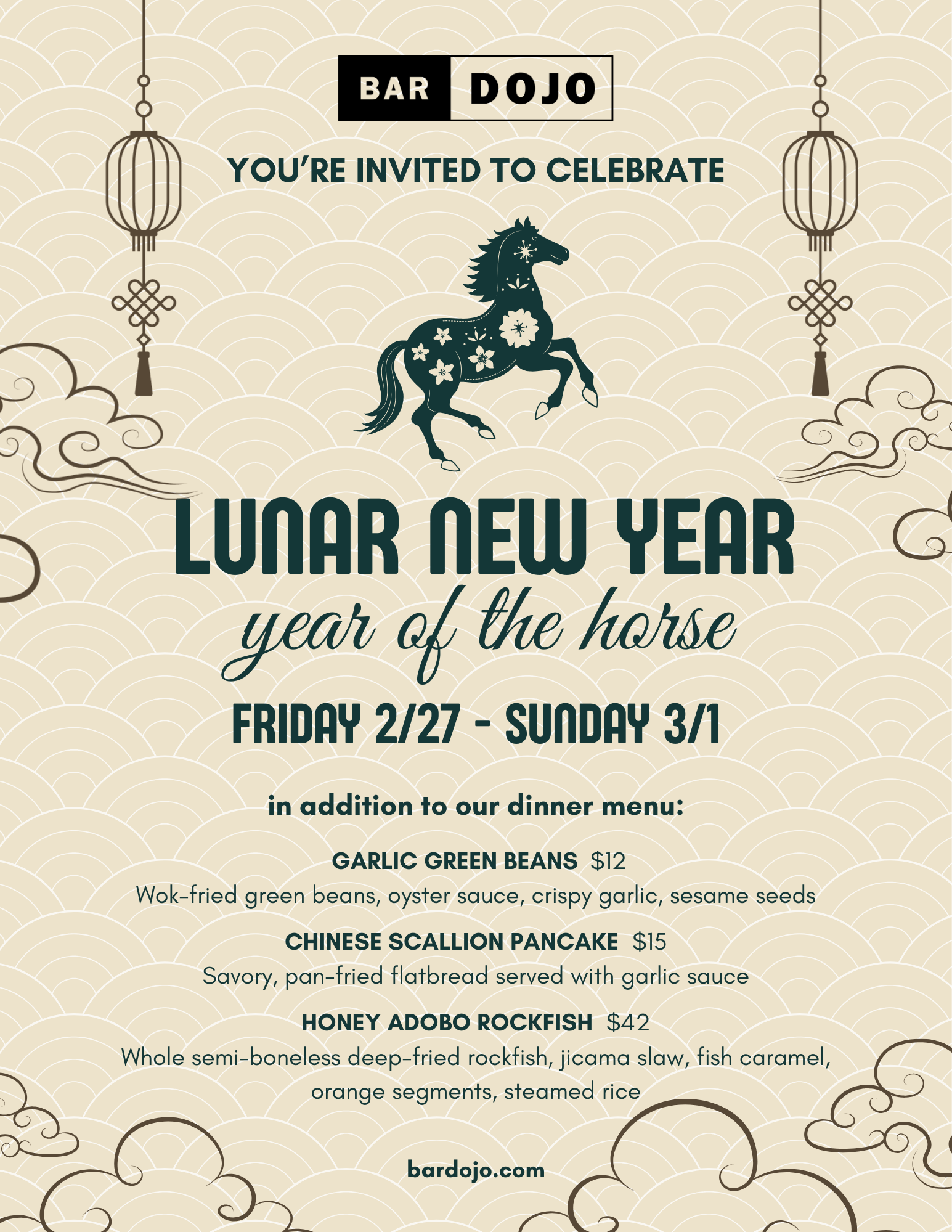 BAR DOJO

YOU'RE INVITED TO CELEBRATE

LUNAR NEW YEAR

year of the horse

FRIDAY 2/27 - SUNDAY 3/1

in addition to our dinner menu:

GARLIC GREEN BEANS $12

Wok-fried green beans, oyster sauce, crispy garlic, sesame seeds

CHINESE SCALLION PANCAKE $15

Savory, pan-fried flatbread served with garlic sauce

HONEY ADOBO ROCKFISH $42

Whole semi-boneless deep-fried rockfish, jicama slaw, fish caramel, orange segments, steamed rice

bardojo.com